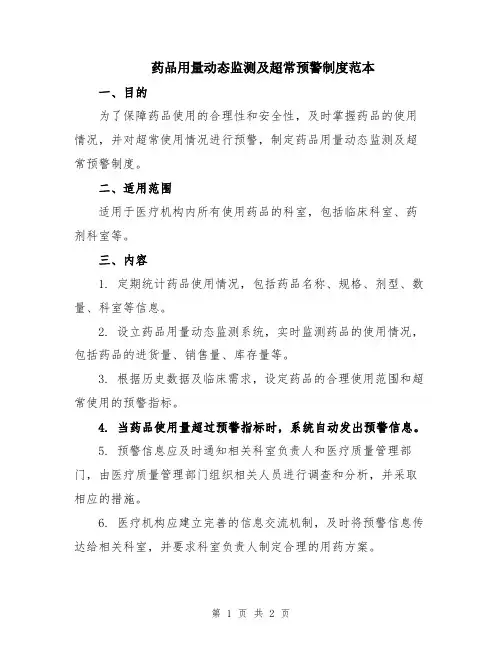 药品用量动态监测及超常预警制度范本

一、目的

为了保障药品使用的合理性和安全性，及时掌握药品的使用情况，并对超常使用情况进行预警，制定药品用量动态监测及超常预警制度。

二、适用范围

适用于医疗机构内所有使用药品的科室，包括临床科室、药剂科室等。

三、内容

1. 定期统计药品使用情况，包括药品名称、规格、剂型、数量、科室等信息。

2. 设立药品用量动态监测系统，实时监测药品的使用情况，包括药品的进货量、销售量、库存量等。

3. 根据历史数据及临床需求，设定药品的合理使用范围和超常使用的预警指标。

4. 当药品使用量超过预警指标时，系统自动发出预警信息。

5. 预警信息应及时通知相关科室负责人和医疗质量管理部门，由医疗质量管理部门组织相关人员进行调查和分析，并采取相应的措施。

6. 医疗机构应建立完善的信息交流机制，及时将预警信息传达给相关科室，并要求科室负责人制定合理的用药方案。

第 1 页 共 2 页